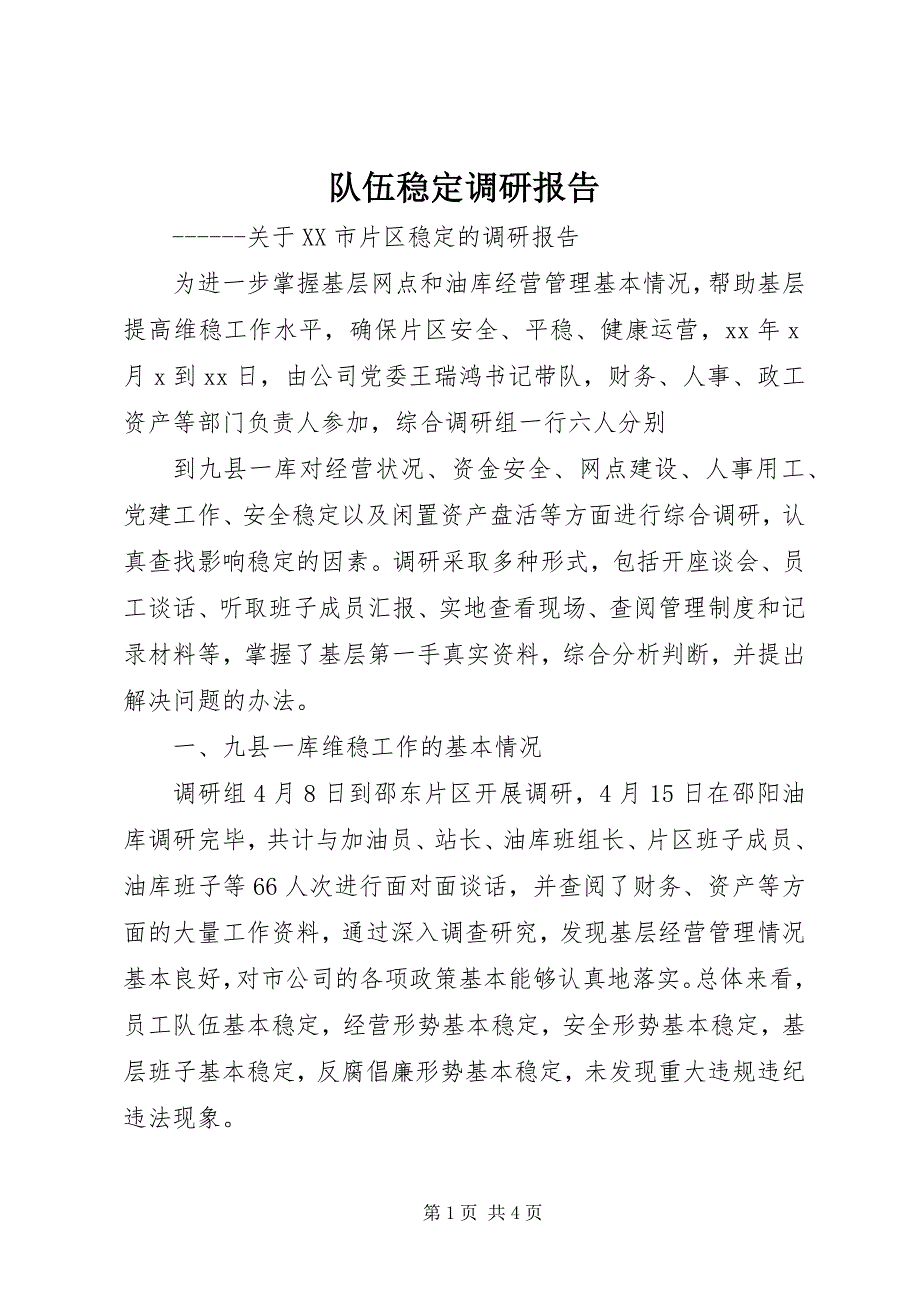 队伍稳定调研报告

------关于XX市片区稳定的调研报告

为进一步掌握基层网点和油库经营管理基本情况，帮助基层提高维稳工作水平，确保片区安全、平稳、健康运营，xx年x月x到xx日，由公司党委王瑞鸿书记带队，财务、人事、政工资产等部门负责人参加，综合调研组一行六人分别

到九县一库对经营状况、资金安全、网点建设、人事用工、党建工作、安全稳定以及闲置资产盘活等方面进行综合调研，认真查找影响稳定的因素。调研采取多种形式，包括开座谈会、员工谈话、听取班子成员汇报、实地查看现场、查阅管理制度和记录材料等，掌握了基层第一手真实资料，综合分析判断，并提出解决问题的办法。

一、九县一库维稳工作的基本情况

调研组4月8日到邵东片区开展调研，4月15日在邵阳油库调研完毕，共计与加油员、站长、油库班组长、片区班子成员、油库班子等66人次进行面对面谈话，并查阅了财务、资产等方面的大量工作资料，通过深入调查研究，发现基层经营管理情况基本良好，对市公司的各项政策基本能够认真地落实。总体来看，员工队伍基本稳定，经营形势基本稳定，安全形势基本稳定，基层班子基本稳定，反腐倡廉形势基本稳定，未发现重大违规违纪违法现象。

第1页 共4页